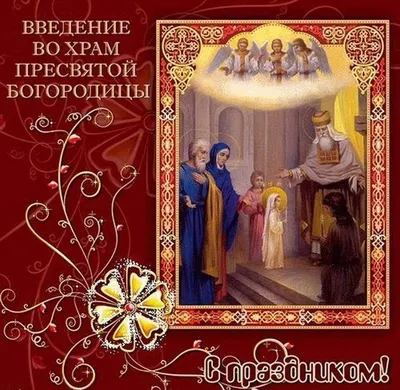 ВВЕДЕНИЕ ВО ХРАМ ПРЕСВЯТОЙ БОГОРОДИЦЫ

С праздником!